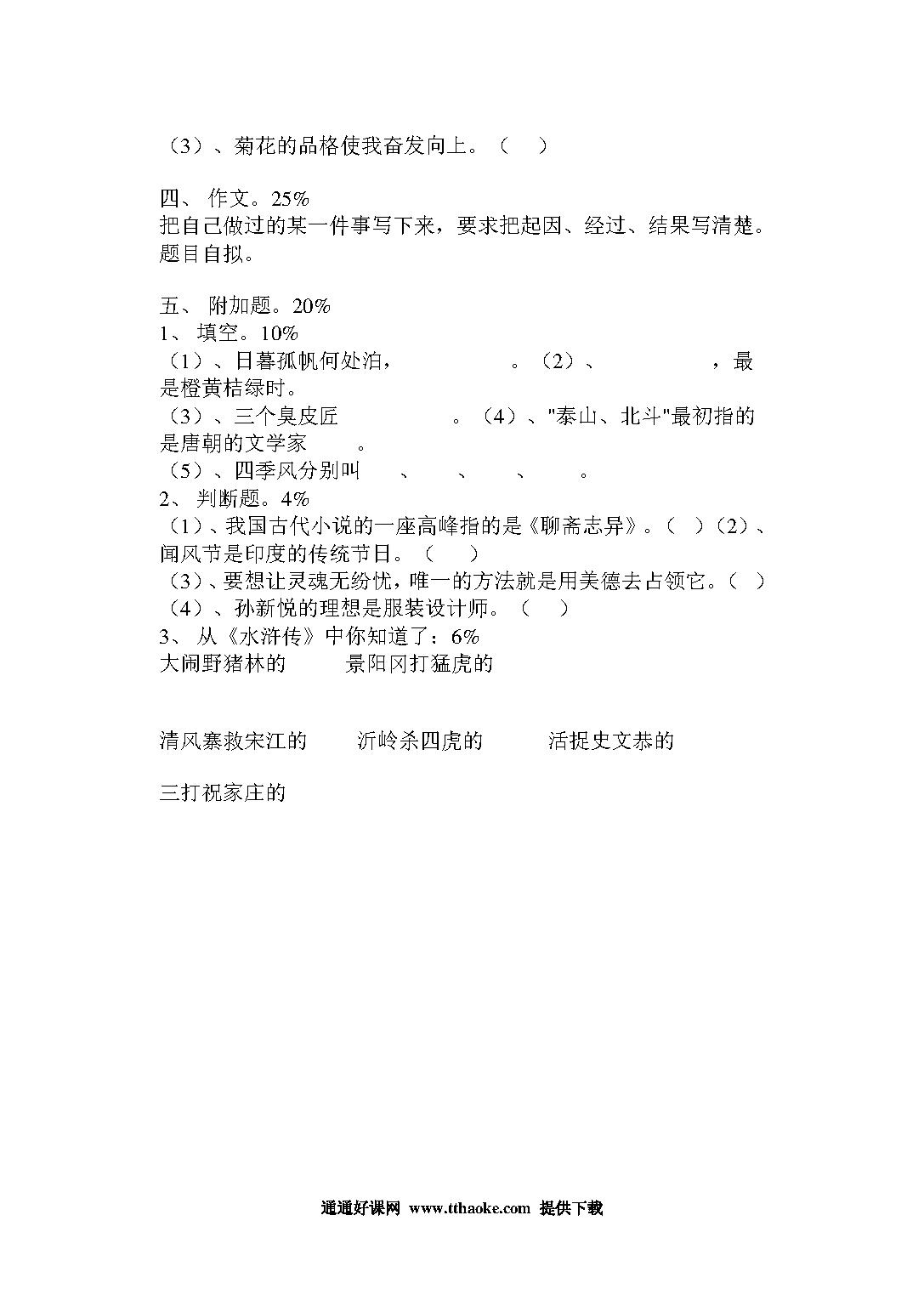 （3）、菊花的品格使我奋发向上。（ ）

四、 作文。25%
把自己做过的某一件事写下来，要求把起因、经过、结果写清楚。题目自拟。

五、 附加题。20%
1、 填空。10%
（1）、日暮孤帆何处泊，　　　　。（2）、　　　　，最是橙黄桔绿时。
（3）、三个臭皮匠　　　　。（4）、"泰山、北斗"最初指的是唐朝的文学家　　。
（5）、四季风分别叫　　、　　、　　、　　。
2、 判断题。4%
（1）、我国古代小说的一座高峰指的是《聊斋志异》。（ ）（2）、闻风节是印度的传统节日。（ ）
（3）、要想让灵魂无纷忧，唯一的方法就是用美德去占领它。（ ）
（4）、孙新悦的理想是服装设计师。（ ）
3、 从《水浒传》中你知道了：6%
大闹野猪林的　　　景阳冈打猛虎的

清风寨救宋江的　　　沂岭杀四虎的　　　活捉史文恭的

三打祝家庄的

通通好课网 www.tthaoke.com 提供下载